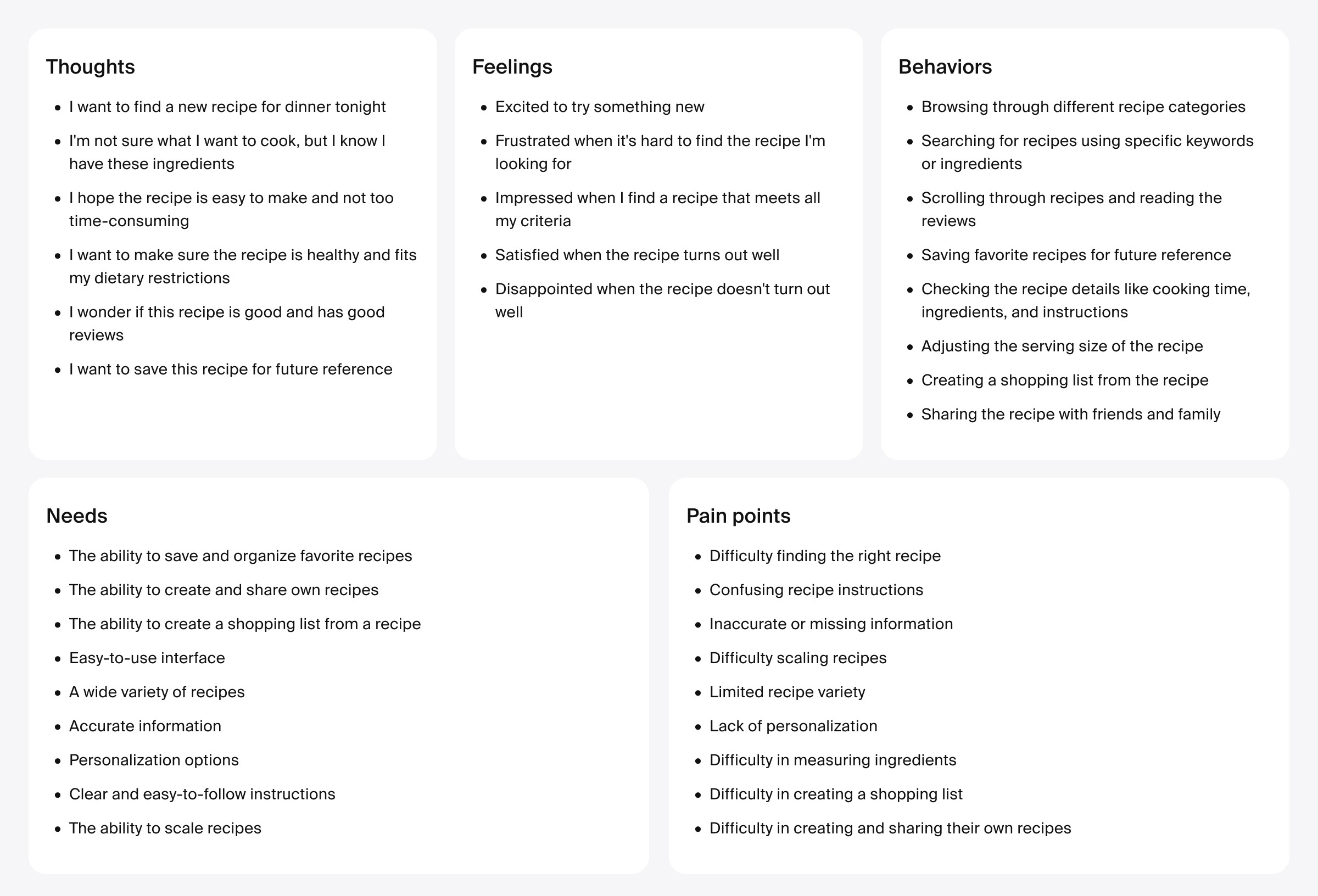 Thoughts

- I want to find a new recipe for dinner tonight
- I'm not sure what I want to cook, but I know I have these ingredients
- I hope the recipe is easy to make and not too time-consuming
- I want to make sure the recipe is healthy and fits my dietary restrictions
- I wonder if this recipe is good and has good reviews
- I want to save this recipe for future reference

Feelings

- Excited to try something new
- Frustrated when it's hard to find the recipe I'm looking for
- Impressed when I find a recipe that meets all my criteria
- Satisfied when the recipe turns out well
- Disappointed when the recipe doesn't turn out well

Behaviors

- Browsing through different recipe categories
- Searching for recipes using specific keywords or ingredients
- Scrolling through recipes and reading the reviews
- Saving favorite recipes for future reference
- Checking the recipe details like cooking time, ingredients, and instructions
- Adjusting the serving size of the recipe
- Creating a shopping list from the recipe
- Sharing the recipe with friends and family

Needs

- The ability to save and organize favorite recipes
- The ability to create and share own recipes
- The ability to create a shopping list from a recipe
- Easy-to-use interface
- A wide variety of recipes
- Accurate information
- Personalization options
- Clear and easy-to-follow instructions
- The ability to scale recipes

Pain points

- Difficulty finding the right recipe
- Confusing recipe instructions
- Inaccurate or missing information
- Difficulty scaling recipes
- Limited recipe variety
- Lack of personalization
- Difficulty in measuring ingredients
- Difficulty in creating a shopping list
- Difficulty in creating and sharing their own recipes